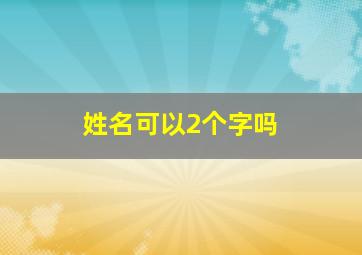 姓名可以2个字吗